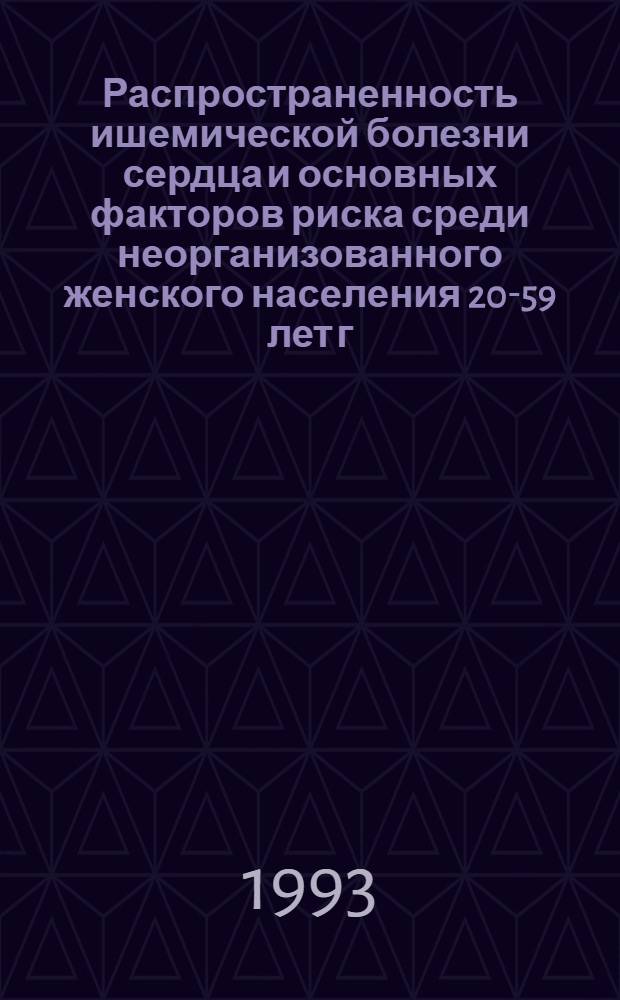 Распространенность ишемической болезни сердца и основных факторов риска среди неорганизованного женского населения 20-59 лет г

1993